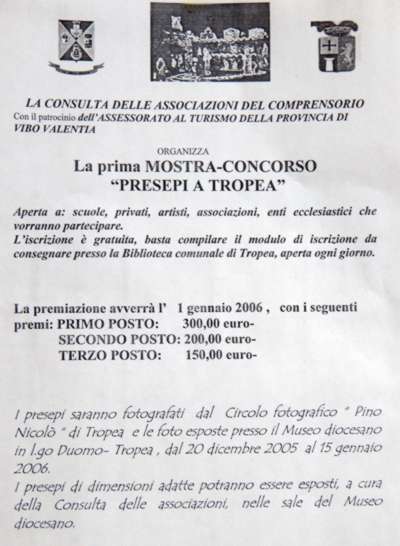 LA CONSULTA DELLE ASSOCIAZIONI DEL COMPRENSORIO
Con il patrocinio dell'ASSESSORATO AL TURISMO DELLA PROVINCIA DI VIBO VALENTIA

ORGANIZZA
La prima MOSTRA-CONCORSO
"PRESEPI A TROPEA"

Aperta a: scuole, privati, artisti, associazioni, enti ecclesiastici che vorranno partecipare.
L'iscrizione è gratuita, basta compilare il modulo di iscrizione da consegnare presso la Biblioteca comunale di Tropea, aperta ogni giorno.

La premiazione avverrà l' 1 gennaio 2006 , con i seguenti premi: PRIMO POSTO: 300,00 euro-
SECONDO POSTO: 200,00 euro-
TERZO POSTO: 150,00 euro-

I presepi saranno fotografati dal Circolo fotografico " Pino Nicolò " di Tropea e le foto esposte presso il Museo diocesano in l.go Duomo- Tropea , dal 20 dicembre 2005 al 15 gennaio 2006.
I presepi di dimensioni adatte potranno essere esposti, a cura della Consulta delle associazioni, nelle sale del Museo diocesano.